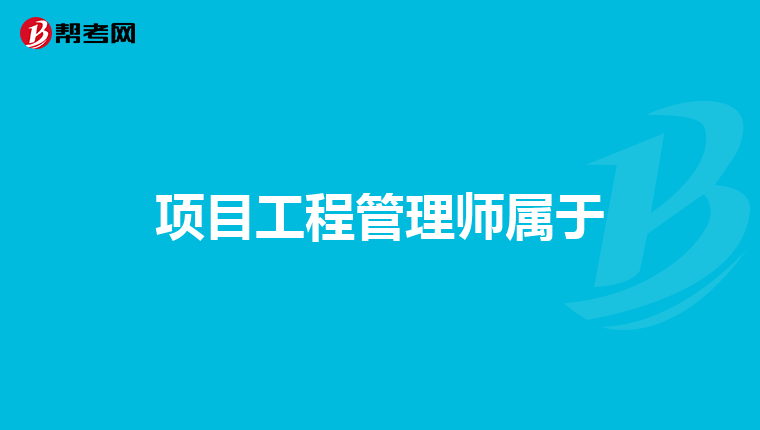 帮考网

项目工程管理师属于